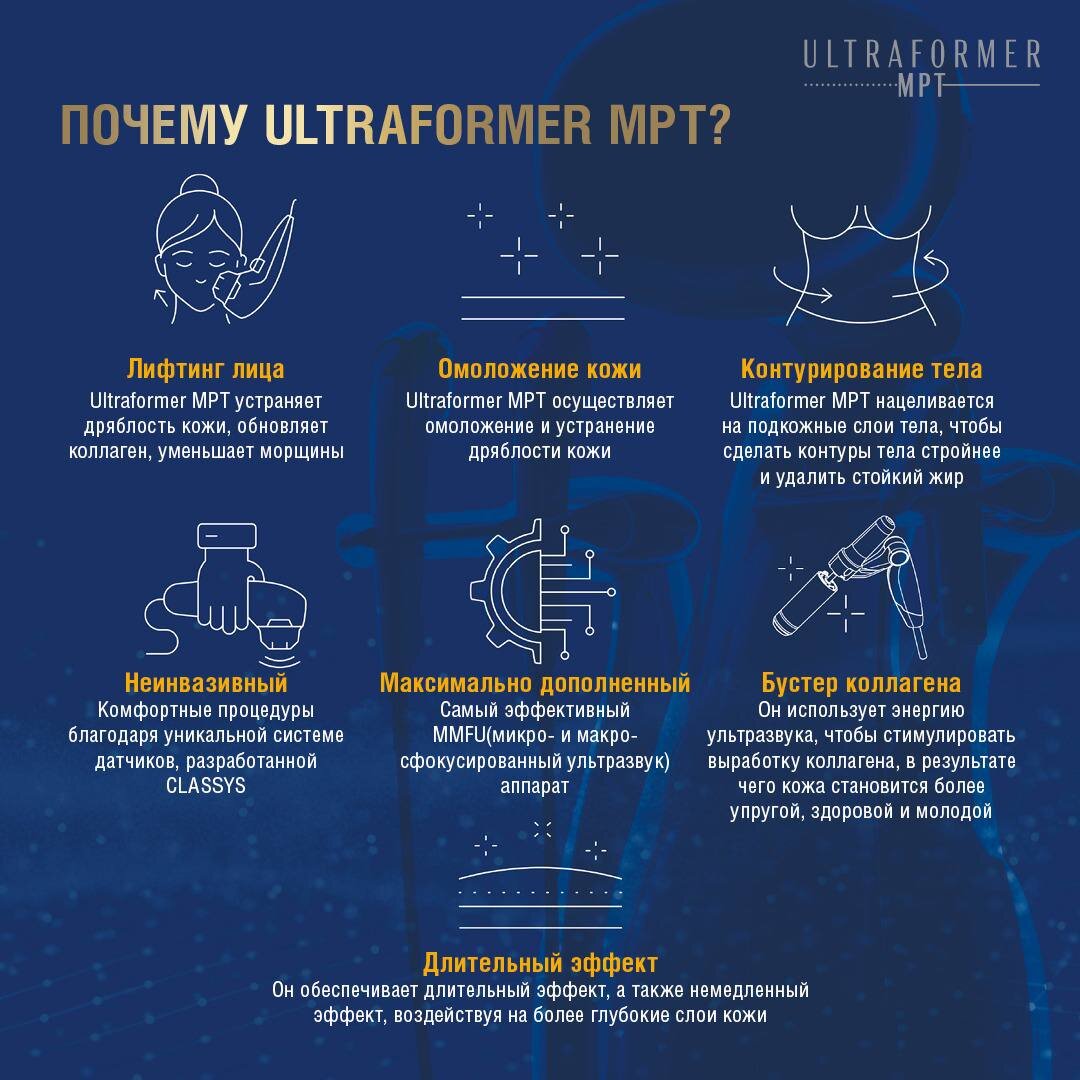 ULTRAFORMER
MPT

ПОЧЕМУ ULTRAFORMER MPT?

Лифтинг лица

Ultraformer MPT устраняет дряблость кожи, обновляет коллаген, уменьшает морщины

Омоложение кожи

Ultraformer MPT осуществляет омоложение и устранение дряблости кожи

Контурирование тела

Ultraformer MPT нацеливается на подкожные слои тела, чтобы сделать контуры тела стройнее и удалить стойкий жир

Неинвазивный

Комфортные процедуры благодаря уникальной системе датчиков, разработанной CLASSYS

Максимально дополненный

Самый эффективный MMFU(микро- и макро-сфокусированный ультразвук) аппарат

Бустер коллагена

Он использует энергию ультразвука, чтобы стимулировать выработку коллагена, в результате чего кожа становится более упругой, здоровой и молодой

Длительный эффект

Он обеспечивает длительный эффект, а также немедленный эффект, воздействуя на более глубокие слои кожи